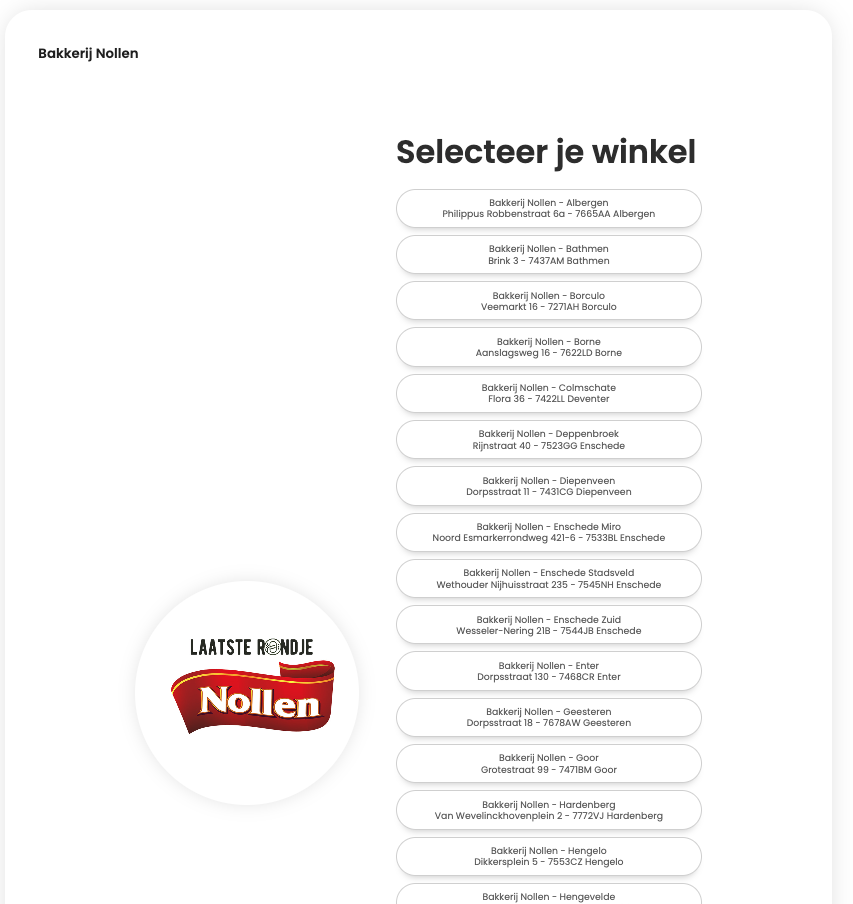 Bakkerij Nollen

Selecteer je winkel

Bakkerij Nollen - Albergen
Philippus Robbenstraat 6a - 7665AA Albergen

Bakkerij Nollen - Bathmen
Brink 3 - 7437AM Bathmen

Bakkerij Nollen - Borculo
Veemarkt 16 - 7271AH Borculo

Bakkerij Nollen - Borne
Aanslagsweg 16 - 7622LD Borne

Bakkerij Nollen - Colmschate
Flora 36 - 7422LL Deventer

Bakkerij Nollen - Deppenbroek
Rijnstraat 40 - 7523GG Enschede

Bakkerij Nollen - Diepenveen
Dorpsstraat 11 - 7431CG Diepenveen

Bakkerij Nollen - Enschede Miro
Noord Esmarkerrondweg 421-6 - 7533BL Enschede

Bakkerij Nollen - Enschede Stadsveld
Wethouder Nijhuisstraat 235 - 7545NH Enschede

Bakkerij Nollen - Enschede Zuid
Wesseler-Nering 21B - 7544JB Enschede

Bakkerij Nollen - Enter
Dorpsstraat 130 - 7468CR Enter

Bakkerij Nollen - Geesteren
Dorpsstraat 18 - 7678AW Geesteren

Bakkerij Nollen - Goor
Grotestraat 99 - 7471BM Goor

Bakkerij Nollen - Hardenberg
Van Wevelinckhovenplein 2 - 7772VJ Hardenberg

Bakkerij Nollen - Hengelo
Dikkersplein 5 - 7553CZ Hengelo

Bakkerij Nollen - Hengevelde

LAATSTE RONDJE
Nollen